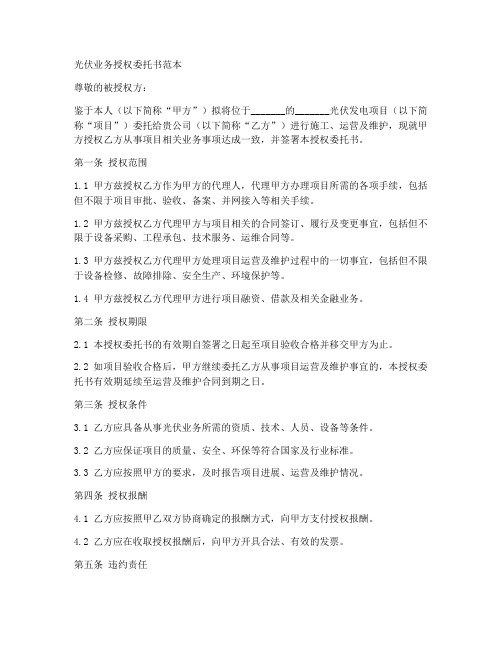 光伏业务授权委托书范本

尊敬的被授权方：

鉴于本人（以下简称“甲方”）拟将位于_______的_______光伏发电项目（以下简称“项目”）委托给贵公司（以下简称“乙方”）进行施工、运营及维护，现就甲方授权乙方从事项目相关业务事项达成一致，并签署本授权委托书。

第一条 授权范围

1.1 甲方兹授权乙方作为甲方的代理人，代理甲方办理项目所需的各项手续，包括但不限于项目审批、验收、备案、并网接入等相关手续。

1.2 甲方兹授权乙方代理甲方与项目相关的合同签订、履行及变更事宜，包括但不限于设备采购、工程承包、技术服务、运维合同等。

1.3 甲方兹授权乙方代理甲方处理项目运营及维护过程中的一切事宜，包括但不限于设备检修、故障排除、安全生产、环境保护等。

1.4 甲方兹授权乙方代理甲方进行项目融资、借款及相关金融业务。

第二条 授权期限

2.1 本授权委托书的有效期自签署之日起至项目验收合格并移交甲方为止。

2.2 如项目验收合格后，甲方继续委托乙方从事项目运营及维护事宜的，本授权委托书有效期延续至运营及维护合同到期之日。

第三条 授权条件

3.1 乙方应具备从事光伏业务所需的资质、技术、人员、设备等条件。

3.2 乙方应保证项目的质量、安全、环保等符合国家及行业标准。

3.3 乙方应按照甲方的要求，及时报告项目进展、运营及维护情况。

第四条 授权报酬

4.1 乙方应按照甲乙双方协商确定的报酬方式，向甲方支付授权报酬。

4.2 乙方应在收取授权报酬后，向甲方开具合法、有效的发票。

第五条 违约责任